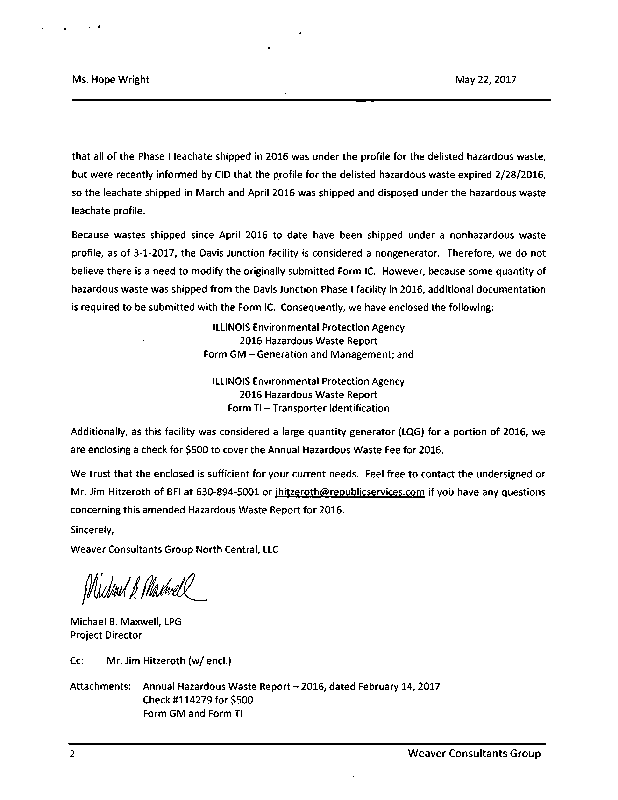 Ms. Hope Wright May 22, 2017

that all of the Phase I leachate shipped in 2016 was under the profile for the delisted hazardous waste, but were recently informed by CID that the profile for the delisted hazardous waste expired 2/28/2016, so the leachate shipped in March and April 2016 was shipped and disposed under the hazardous waste leachate profile.

Because wastes shipped since April 2016 to date have been shipped under a nonhazardous waste profile, as of 3-1-2017, the Davis Junction facility is considered a nongenerator. Therefore, we do not believe there is a need to modify the originally submitted Form IC. However, because some quantity of hazardous waste was shipped from the Davis Junction Phase I facility in 2016, additional documentation is required to be submitted with the Form IC. Consequently, we have enclosed the following:

ILLINOIS Environmental Protection Agency
2016 Hazardous Waste Report
Form GM – Generation and Management; and

ILLINOIS Environmental Protection Agency
2016 Hazardous Waste Report
Form TI – Transporter Identification

Additionally, as this facility was considered a large quantity generator (LQG) for a portion of 2016, we are enclosing a check for $500 to cover the Annual Hazardous Waste Fee for 2016.

We trust that the enclosed is sufficient for your current needs. Feel free to contact the undersigned or Mr. Jim Hitzeroth of BFI at 630-894-5001 or jhitzeroth@republicservices.com if you have any questions concerning this amended Hazardous Waste Report for 2016.

Sincerely,

Weaver Consultants Group North Central, LLC

Michael B. Maxwell

Michael B. Maxwell, LPG
Project Director

Cc: Mr. Jim Hitzeroth (w/ encl.)

Attachments: Annual Hazardous Waste Report – 2016, dated February 14, 2017
Check #114279 for $500
Form GM and Form TI

2 Weaver Consultants Group